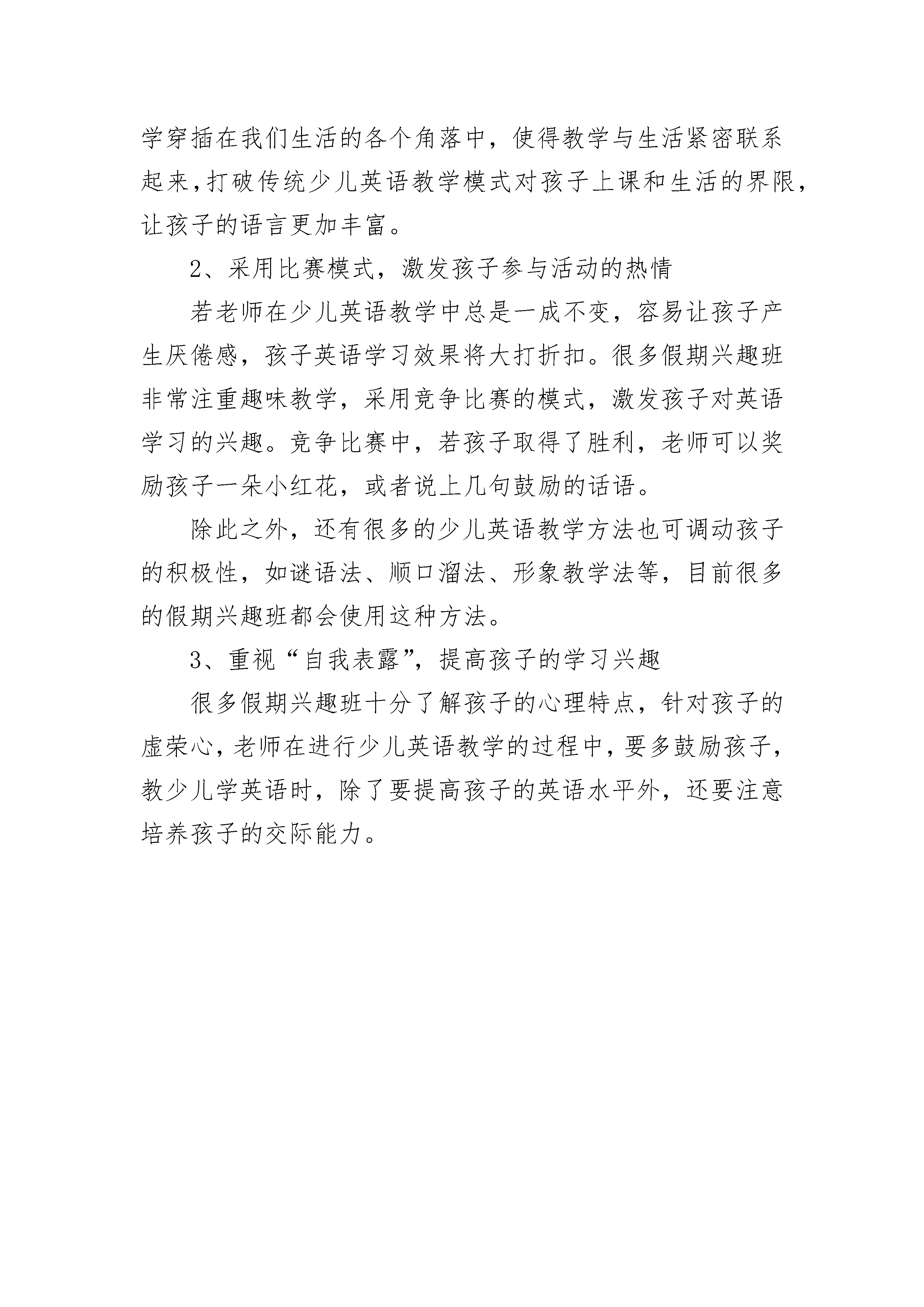 学穿插在我们生活的各个角落中，使得教学与生活紧密联系起来，打破传统少儿英语教学模式对孩子上课和生活的界限，让孩子的语言更加丰富。

2、采用比赛模式，激发孩子参与活动的热情

若老师在少儿英语教学中总是一成不变，容易让孩子产生厌倦感，孩子英语学习效果将大打折扣。很多假期兴趣班非常注重趣味教学，采用竞争比赛的模式，激发孩子对英语学习的兴趣。竞争比赛中，若孩子取得了胜利，老师可以奖励孩子一朵小红花，或者说上几句鼓励的话语。

除此之外，还有很多的少儿英语教学方法也可调动孩子的积极性，如谜语法、顺口溜法、形象教学法等，目前很多的假期兴趣班都会使用这种方法。

3、重视“自我表露”，提高孩子的学习兴趣

很多假期兴趣班十分了解孩子的心理特点，针对孩子的虚荣心，老师在进行少儿英语教学的过程中，要多鼓励孩子，教少儿学英语时，除了要提高孩子的英语水平外，还要注意培养孩子的交际能力。